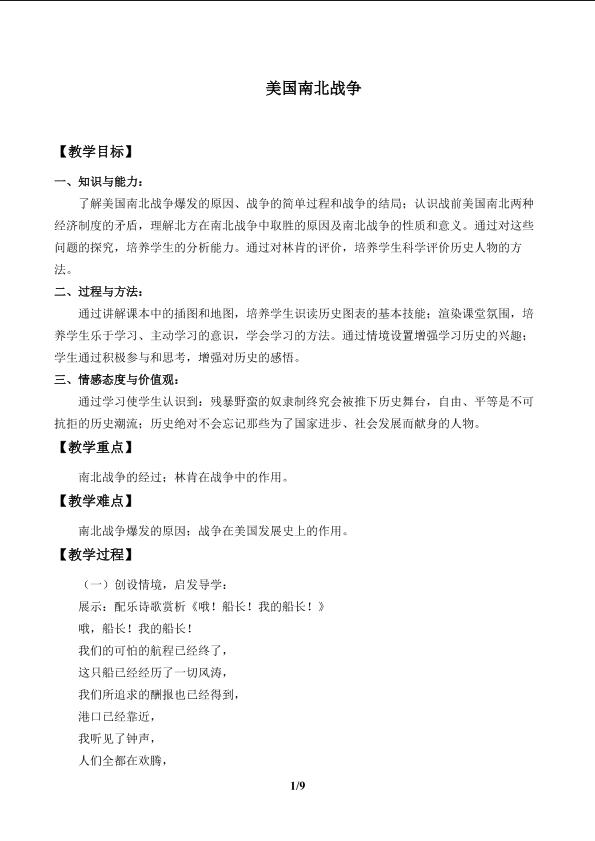 美国南北战争

【教学目标】

一、知识与能力：

了解美国南北战争爆发的原因、战争的简单过程和战争的结局；认识战前美国南北两种经济制度的矛盾，理解北方在南北战争中取胜的原因及南北战争的性质和意义。通过对这些问题的探究，培养学生的分析能力。通过对林肯的评价，培养学生科学评价历史人物的方法。

二、过程与方法：

通过讲解课本中的插图和地图，培养学生识读历史图表的基本技能；渲染课堂氛围，培养学生乐于学习、主动学习的意识，学会学习的方法。通过情境设置增强学习历史的兴趣；学生通过积极参与和思考，增强对历史的感悟。

三、情感态度与价值观：

通过学习使学生认识到：残暴野蛮的奴隶制终究会被推下历史舞台，自由、平等是不可抗拒的历史潮流；历史绝对不会忘记那些为了国家进步、社会发展而献身的人物。

【教学重点】

南北战争的经过；林肯在战争中的作用。

【教学难点】

南北战争爆发的原因；战争在美国发展史上的作用。

【教学过程】

（一）创设情境，启发导学：

展示：配乐诗歌赏析《哦！船长！我的船长！》

哦，船长！我的船长！

我们的可怕的航程已经终了，

这只船已经经历了一切风涛，

我们所追求的酬报也已经得到，

港口已经靠近，

我听见了钟声，

人们全都在欢腾，

1/9